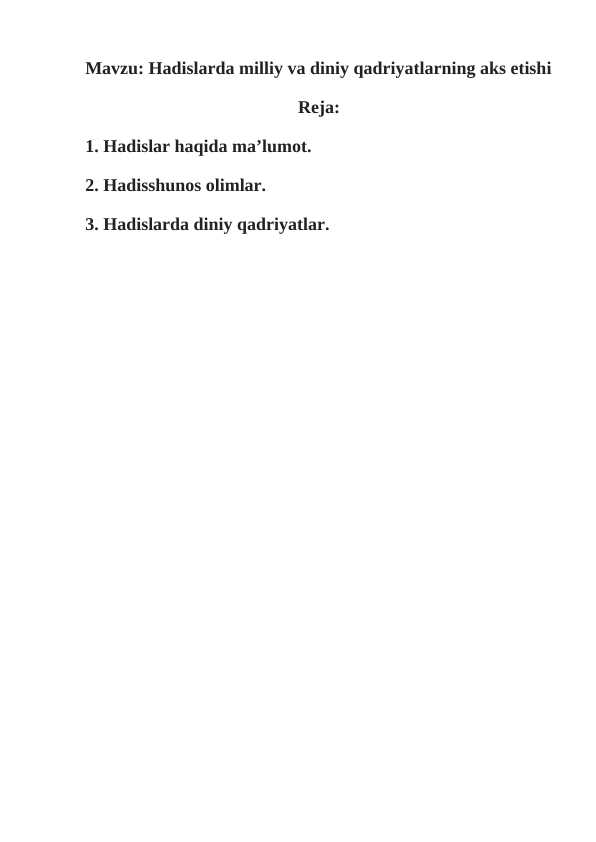 Mavzu: Hadislarda milliy va diniy qadriyatlarning aks etishi

Reja:

1. Hadislar haqida ma’lumot.

2. Hadisshunos olimlar.

3. Hadislarda diniy qadriyatlar.